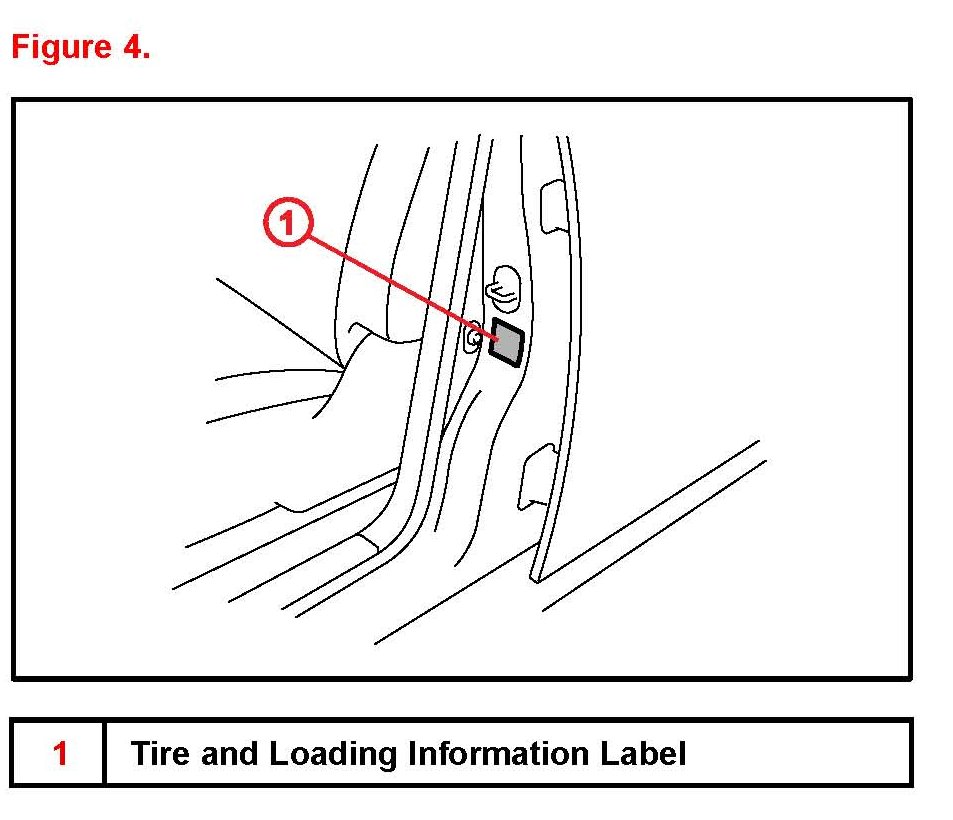 Figure 4.

1

| 1 | Tire and Loading Information Label |
|---|---|